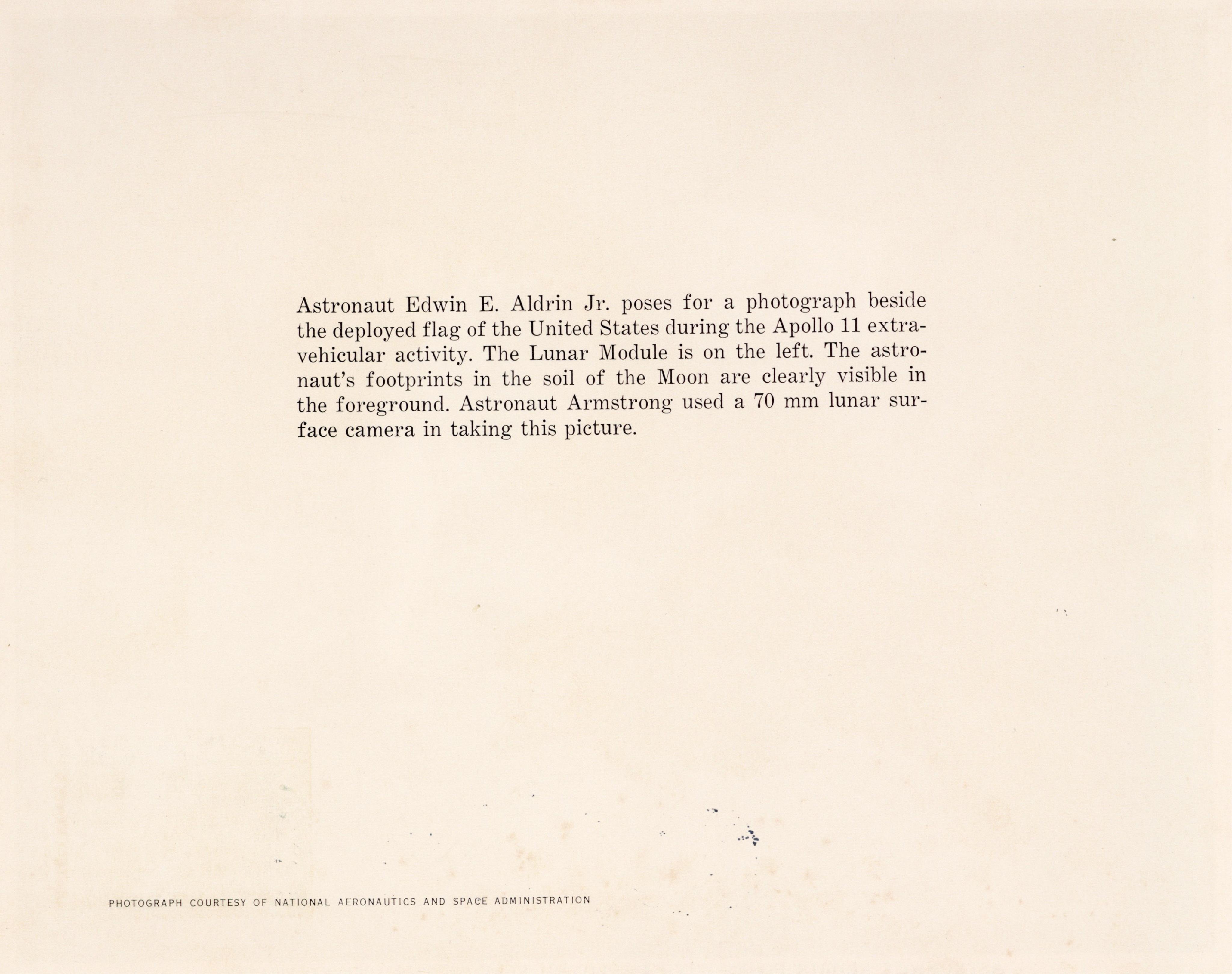 Astronaut Edwin E. Aldrin Jr. poses for a photograph beside the deployed flag of the United States during the Apollo 11 extravehicular activity. The Lunar Module is on the left. The astronaut's footprints in the soil of the Moon are clearly visible in the foreground. Astronaut Armstrong used a 70 mm lunar surface camera in taking this picture.

PHOTOGRAPH COURTESY OF NATIONAL AERONAUTICS AND SPACE ADMINISTRATION